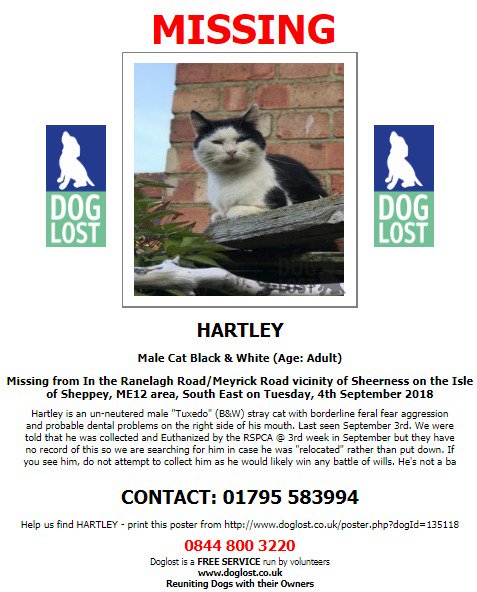 MISSING

DOG LOST

DOG LOST

DOG LOST

HARTLEY

Male Cat Black & White (Age: Adult)

Missing from In the Ranelagh Road/Meyrick Road vicinity of Sheerness on the Isle of Sheppey, ME12 area, South East on Tuesday, 4th September 2018

Hartley is an un-neutered male "Tuxedo" (B&W) stray cat with borderline feral fear aggression and probable dental problems on the right side of his mouth. Last seen September 3rd. We were told that he was collected and Euthanized by the RSPCA @ 3rd week in September but they have no record of this so we are searching for him in case he was "relocated" rather than put down. If you see him, do not attempt to collect him as he would likely win any battle of wills. He's not a ba

CONTACT: 01795 583994

Help us find HARTLEY - print this poster from http://www.doglost.co.uk/poster.php?dogId=135118

0844 800 3220

Doglost is a FREE SERVICE run by volunteers
www.doglost.co.uk
Reuniting Dogs with their Owners